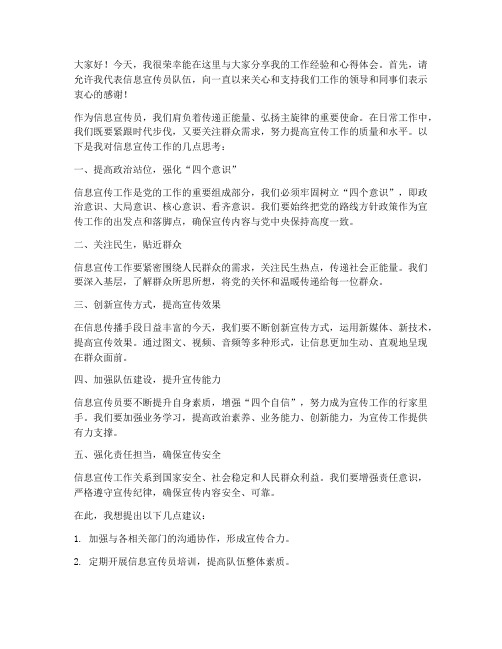 大家好！今天，我很荣幸能在这里与大家分享我的工作经验和心得体会。首先，请允许我代表信息宣传员队伍，向一直以来关心和支持我们工作的领导和同事们表示衷心的感谢！

作为信息宣传员，我们肩负着传递正能量、弘扬主旋律的重要使命。在日常工作中，我们既要紧跟时代步伐，又要关注群众需求，努力提高宣传工作的质量和水平。以下是我对信息宣传工作的几点思考：

一、提高政治站位，强化“四个意识”

信息宣传工作是党的工作的重要组成部分，我们必须牢固树立“四个意识”，即政治意识、大局意识、核心意识、看齐意识。我们要始终把党的路线方针政策作为宣传工作的出发点和落脚点，确保宣传内容与党中央保持高度一致。

二、关注民生，贴近群众

信息宣传工作要紧密围绕人民群众的需求，关注民生热点，传递社会正能量。我们要深入基层，了解群众所思所想，将党的关怀和温暖传递给每一位群众。

三、创新宣传方式，提高宣传效果

在信息传播手段日益丰富的今天，我们要不断创新宣传方式，运用新媒体、新技术，提高宣传效果。通过图文、视频、音频等多种形式，让信息更加生动、直观地呈现在群众面前。

四、加强队伍建设，提升宣传能力

信息宣传员要不断提升自身素质，增强“四个自信”，努力成为宣传工作的行家里手。我们要加强业务学习，提高政治素养、业务能力、创新能力，为宣传工作提供有力支撑。

五、强化责任担当，确保宣传安全

信息宣传工作关系到国家安全、社会稳定和人民群众利益。我们要增强责任意识，严格遵守宣传纪律，确保宣传内容安全、可靠。

在此，我想提出以下几点建议：

1. 加强与各相关部门的沟通协作，形成宣传合力。

2. 定期开展信息宣传员培训，提高队伍整体素质。